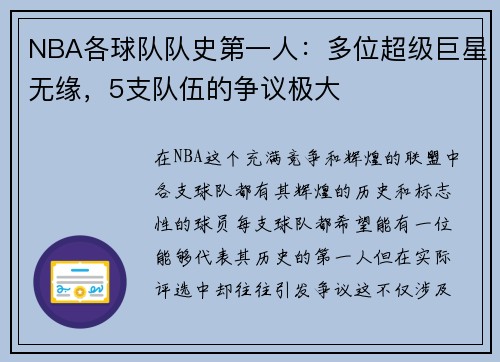 NBA各球队队史第一人：多位超级巨星无缘，5支队伍的争议极大

在NBA这个充满竞争和辉煌的联盟中各支球队都有其辉煌的历史和标志性的球员每支球队都希望能有一位能够代表其历史的第一人但在实际评选中却往往引发争议这不仅涉及